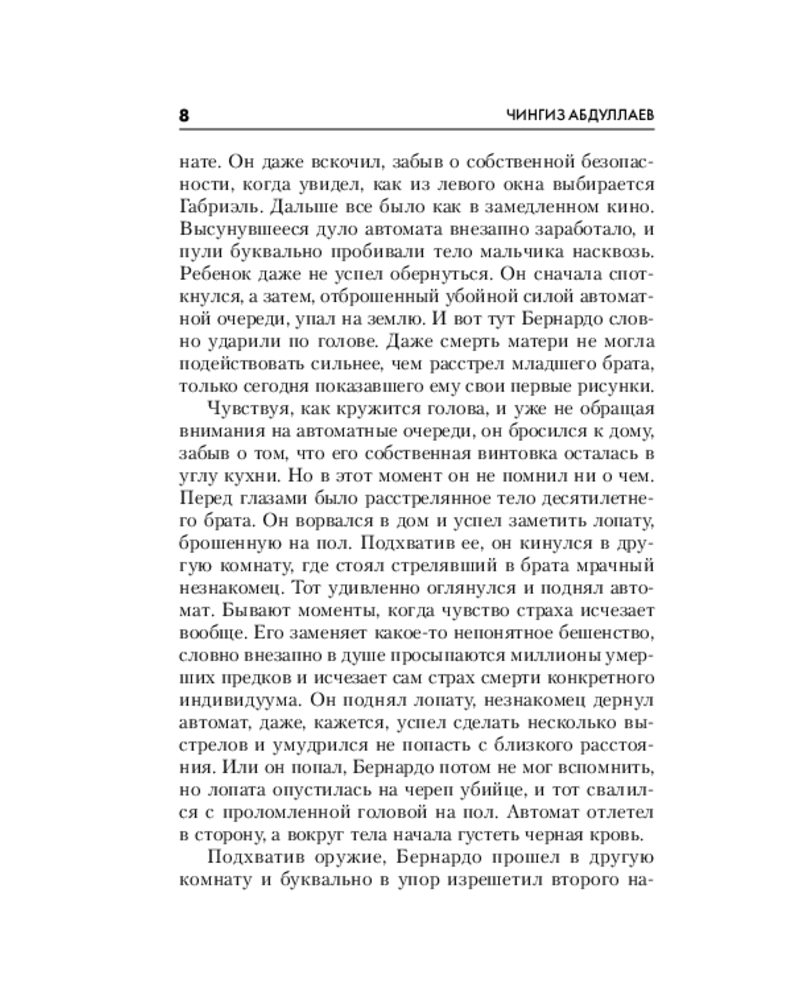 8 ЧИНГИЗ АБДУЛЛАЕВ

нате. Он даже вскочил, забыв о собственной безопасности, когда увидел, как из левого окна выбирается Габриэль. Дальше все было как в замедленном кино. Высунувшееся дуло автомата внезапно заработало, и пули буквально пробивали тело мальчика насквозь. Ребенок даже не успел обернуться. Он сначала споткнулся, а затем, отброшенный убойной силой автоматной очереди, упал на землю. И вот тут Бернардо словно ударили по голове. Даже смерть матери не могла подействовать сильнее, чем расстрел младшего брата, только сегодня показавшего ему свои первые рисунки.

Чувствуя, как кружится голова, и уже не обращая внимания на автоматные очереди, он бросился к дому, забыв о том, что его собственная винтовка осталась в углу кухни. Но в этот момент он не помнил ни о чем. Перед глазами было расстрелянное тело десятилетнего брата. Он ворвался в дом и успел заметить лопату, брошенную на пол. Подхватив ее, он кинулся в другую комнату, где стоял стрелявший в брата мрачный незнакомец. Тот удивленно оглянулся и поднял автомат. Бывают моменты, когда чувство страха исчезает вообще. Его заменяет какое-то непонятное бешенство, словно внезапно в душе просыпаются миллионы умерших предков и исчезает сам страх смерти конкретного индивидуума. Он поднял лопату, незнакомец дернул автомат, даже, кажется, успел сделать несколько выстрелов и умудрился не попасть с близкого расстояния. Или он попал, Бернардо потом не мог вспомнить, но лопата опустилась на череп убийце, и тот свалился с проломленной головой на пол. Автомат отлетел в сторону, а вокруг тела начала густеть черная кровь.

Подхватив оружие, Бернардо прошел в другую комнату и буквально в упор изрешетил второго на-